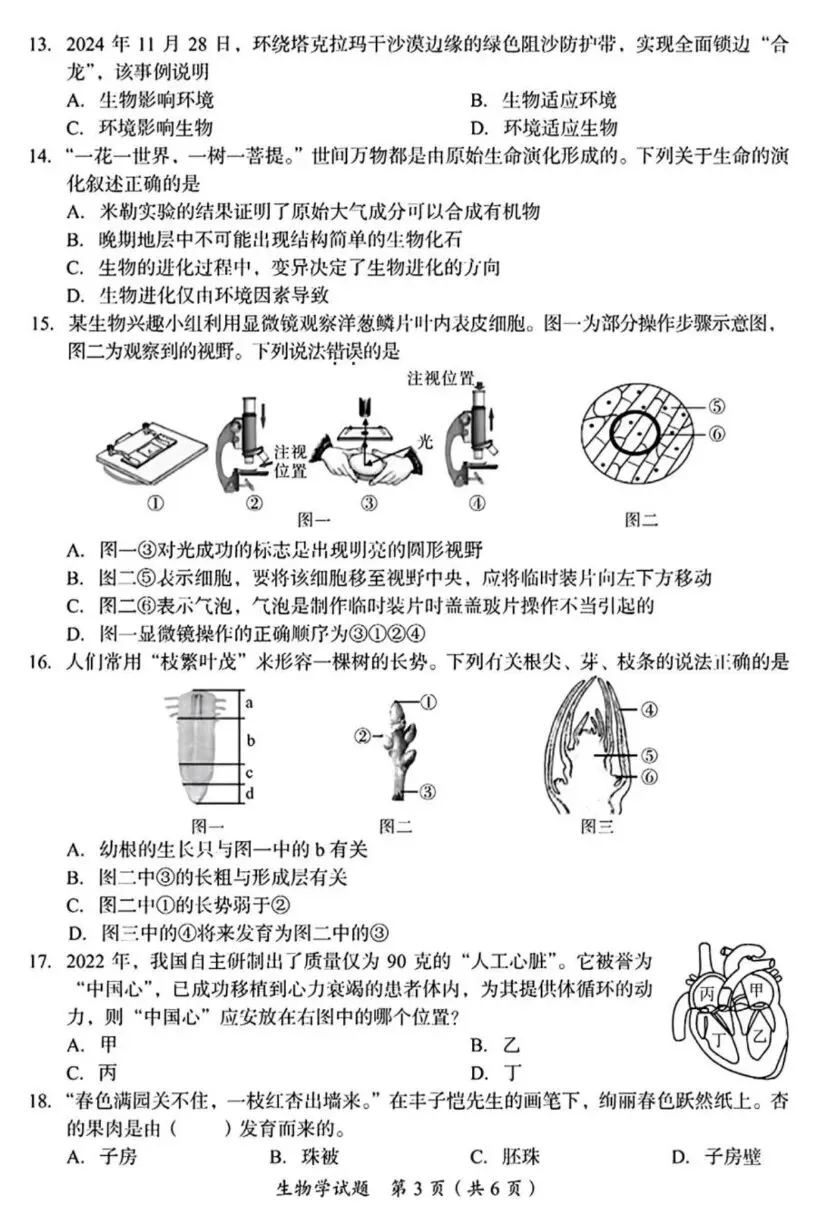 13. 2024 年 11 月 28 日，环绕塔克拉玛干沙漠边缘的绿色阻沙防护带，实现全面锁边“合龙”，该事例说明

A. 生物影响环境
B. 生物适应环境
C. 环境影响生物
D. 环境适应生物

14. “一花一世界，一树一菩提。”世间万物都是由原始生命演化形成的。下列关于生命的演化叙述正确的是

A. 米勒实验的结果证明了原始大气成分可以合成有机物
B. 晚期地层中不可能出现结构简单的生物化石
C. 生物的进化过程中，变异决定了生物进化的方向
D. 生物进化仅由环境因素导致

15. 某生物兴趣小组利用显微镜观察洋葱鳞片叶内表皮细胞。图一为部分操作步骤示意图，图二为观察到的视野。下列说法错误的是

注视位置
注视位置
光
① ② ③ ④
图一
⑤
⑥
图二

A. 图一③对光成功的标志是出现明亮的圆形视野
B. 图二⑤表示细胞，要将该细胞移至视野中央，应将临时装片向左下方移动
C. 图二⑥表示气泡，气泡是制作临时装片时盖盖玻片操作不当引起的
D. 图一显微镜操作的正确顺序为③①②④

16. 人们常用“枝繁叶茂”来形容一棵树的长势。下列有关根尖、芽、枝条的说法正确的是

a
b
c
d
图一
①
②
③
图二
④
⑤
⑥
图三

A. 幼根的生长只与图一中的 b 有关
B. 图二中③的长粗与形成层有关
C. 图二中①的长势弱于②
D. 图三中的④将来发育为图二中的③

17. 2022 年，我国自主研制出了质量仅为 90 克的“人工心脏”。它被誉为“中国心”，已成功移植到心力衰竭的患者体内，为其提供体循环的动力，则“中国心”应安放在右图中的哪个位置？

丙
甲
丁
乙

A. 甲
B. 乙
C. 丙
D. 丁

18. “春色满园关不住，一枝红杏出墙来。”在丰子恺先生的画笔下，绚丽春色跃然纸上。杏的果肉是由（ ）发育而来的。

A. 子房
B. 珠被
C. 胚珠
D. 子房壁

生物学试题 第 3 页（共 6 页）